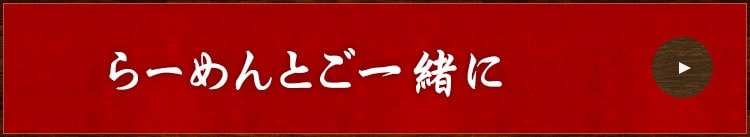 らーめんとご一緒に